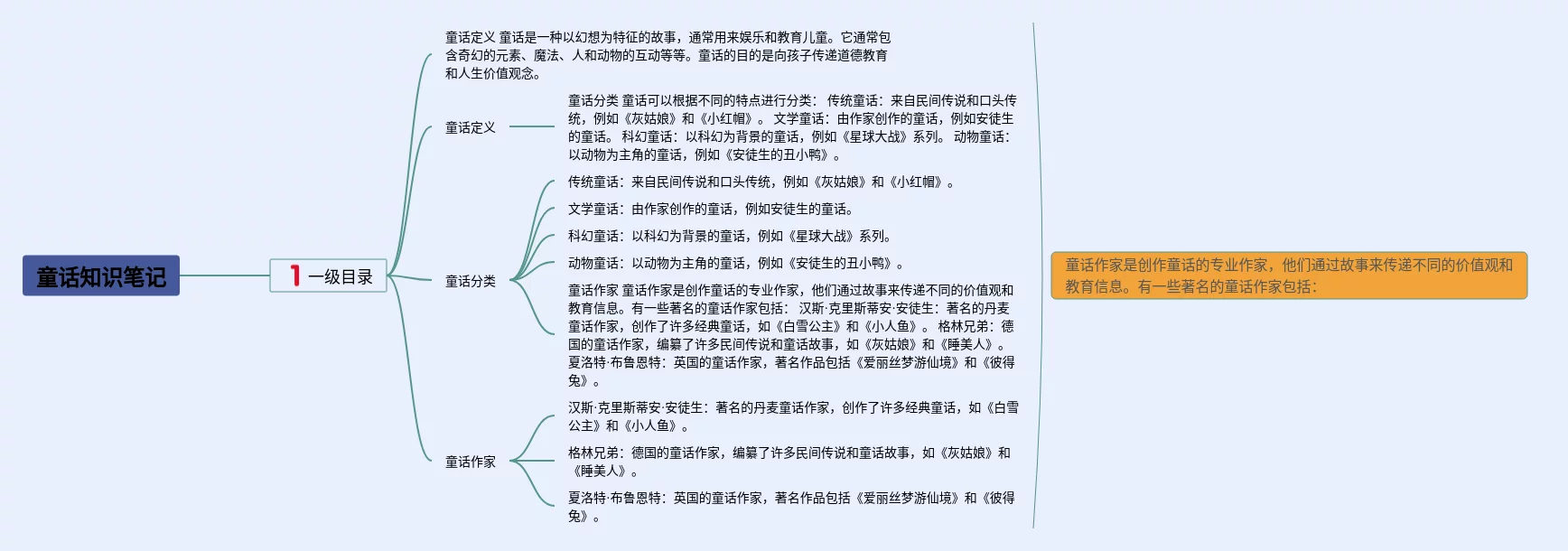 童话知识笔记

1 一级目录

童话定义 童话是一种以幻想为特征的故事，通常用来娱乐和教育儿童。它通常包含奇幻的元素、魔法、人和动物的互动等等。童话的目的是向孩子传递道德教育和人生价值观念。

童话定义

童话分类 童话可以根据不同的特点进行分类： 传统童话：来自民间传说和口头传统，例如《灰姑娘》和《小红帽》。 文学童话：由作家创作的童话，例如安徒生的童话。 科幻童话：以科幻为背景的童话，例如《星球大战》系列。 动物童话：以动物为主角的童话，例如《安徒生的丑小鸭》。

童话分类

传统童话：来自民间传说和口头传统，例如《灰姑娘》和《小红帽》。

文学童话：由作家创作的童话，例如安徒生的童话。

科幻童话：以科幻为背景的童话，例如《星球大战》系列。

动物童话：以动物为主角的童话，例如《安徒生的丑小鸭》。

童话作家 童话作家是创作童话的专业作家，他们通过故事来传递不同的价值观和教育信息。有一些著名的童话作家包括： 汉斯·克里斯蒂安·安徒生：著名的丹麦童话作家，创作了许多经典童话，如《白雪公主》和《小人鱼》。 格林兄弟：德国的童话作家，编纂了许多民间传说和童话故事，如《灰姑娘》和《睡美人》。 夏洛特·布鲁恩特：英国的童话作家，著名作品包括《爱丽丝梦游仙境》和《彼得兔》。

童话作家

汉斯·克里斯蒂安·安徒生：著名的丹麦童话作家，创作了许多经典童话，如《白雪公主》和《小人鱼》。

格林兄弟：德国的童话作家，编纂了许多民间传说和童话故事，如《灰姑娘》和《睡美人》。

夏洛特·布鲁恩特：英国的童话作家，著名作品包括《爱丽丝梦游仙境》和《彼得兔》。

童话作家是创作童话的专业作家，他们通过故事来传递不同的价值观和教育信息。有一些著名的童话作家包括：